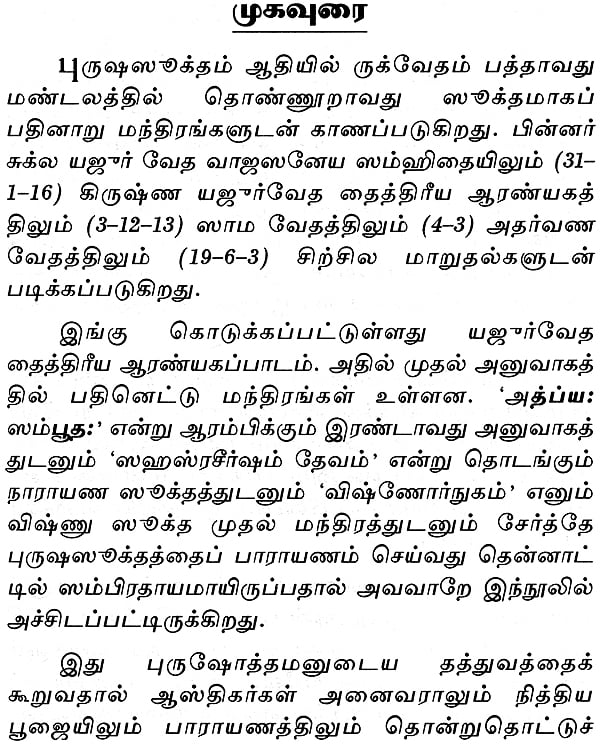 முகவுரை

புருஷஸூக்தம் ஆதியில் ருக்வேதம் பத்தாவது மண்டலத்தில் தொண்ணூறாவது ஸூக்தமாகப் பதினாறு மந்திரங்களுடன் காணப்படுகிறது. பின்னர் சுக்ல யஜுர் வேத வாஜஸனேய ஸம்ஹிதையிலும் (31–1–16) கிருஷ்ண யஜுர்வேத தைத்திரீய ஆரண்யகத்திலும் (3–12–13) ஸாம வேதத்திலும் (4–3) அதர்வண வேதத்திலும் (19–6–3) சிற்சில மாறுதல்களுடன் படிக்கப்படுகிறது.

இங்கு கொடுக்கப்பட்டுள்ளது யஜுர்வேத தைத்திரீய ஆரண்யகப்பாடம். அதில் முதல் அனுவாகத்தில் பதினெட்டு மந்திரங்கள் உள்ளன. 'அத்ப்ய: ஸம்பூத:' என்று ஆரம்பிக்கும் இரண்டாவது அனுவாகத்துடனும் 'ஸஹஸ்ரசீர்ஷம் தேவம்' என்று தொடங்கும் நாராயண ஸூக்தத்துடனும் 'விஷ்ணோர்நுகம்' எனும் விஷ்ணு ஸூக்த முதல் மந்திரத்துடனும் சேர்த்தே புருஷஸூக்தத்தைப் பாராயணம் செய்வது தென்னாட்டில் ஸம்பிரதாயமாயிருப்பதால் அவவாறே இந்நூலில் அச்சிடப்பட்டிருக்கிறது.

இது புருஷோத்தமனுடைய தத்துவத்தைக் கூறுவதால் ஆஸ்திகர்கள் அனைவராலும் நித்திய பூஜையிலும் பாராயணத்திலும் தொன்றுதொட்டுச்